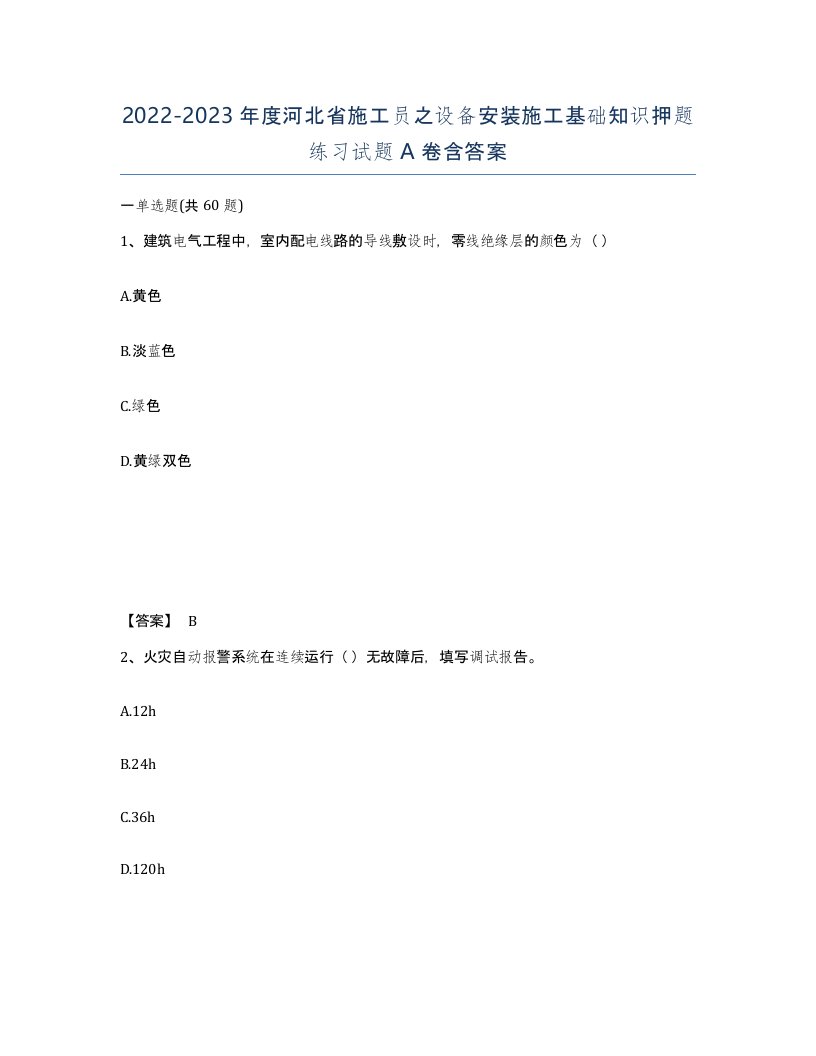 2022-2023年度河北省施工员之设备安装施工基础知识押题练习试题A卷含答案

一单选题(共60题)

1、建筑电气工程中，室内配电线路的导线敷设时，零线绝缘层的颜色为（）

A.黄色

B.淡蓝色

C.绿色

D.黄绿双色

【答案】 B

2、火灾自动报警系统在连续运行（）无故障后，填写调试报告。

A.12h

B.24h

C.36h

D.120h